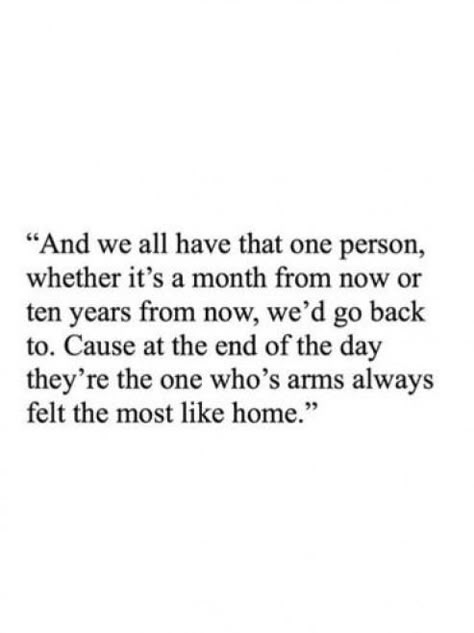 “And we all have that one person, whether it’s a month from now or ten years from now, we’d go back to. Cause at the end of the day they’re the one who’s arms always felt the most like home.”